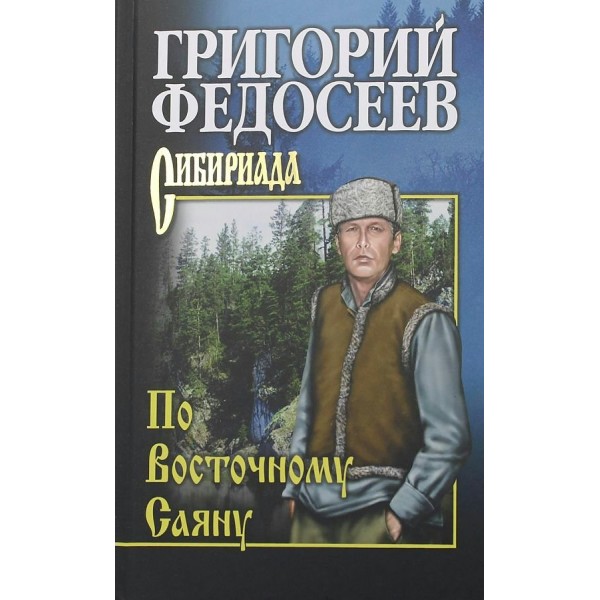 ГРИГОРИЙ ФЕДОСЕЕВ

Сибириада

По Восточному Саяну